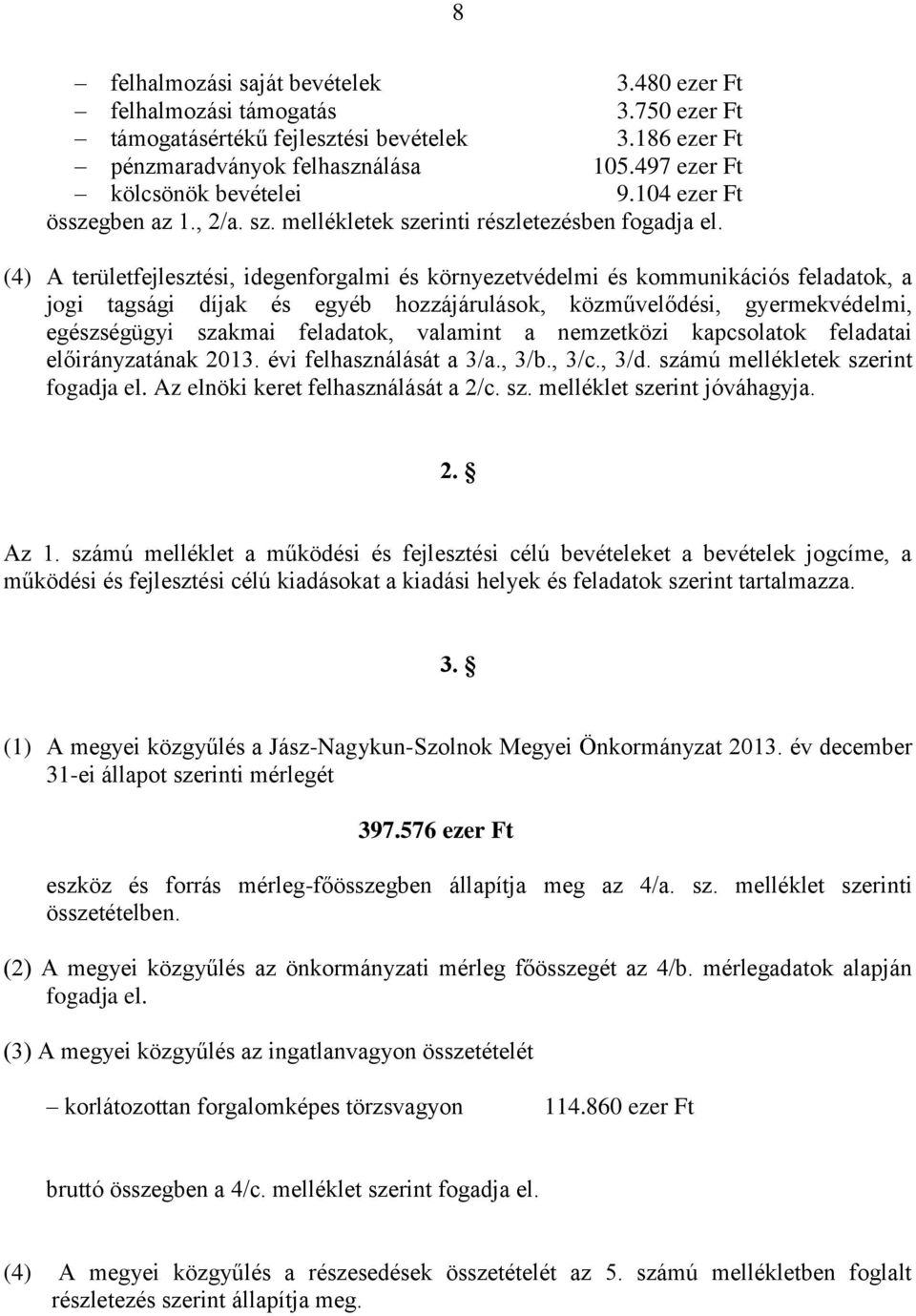 8

– felhalmozási saját bevételek 3.480 ezer Ft
– felhalmozási támogatás 3.750 ezer Ft
– támogatásértékű fejlesztési bevételek 3.186 ezer Ft
– pénzmaradványok felhasználása 105.497 ezer Ft
– kölcsönök bevételei 9.104 ezer Ft
összegben az 1., 2/a. sz. mellékletek szerinti részletezésben fogadja el.

(4) A területfejlesztési, idegenforgalmi és környezetvédelmi és kommunikációs feladatok, a jogi tagsági díjak és egyéb hozzájárulások, közművelődési, gyermekvédelmi, egészségügyi szakmai feladatok, valamint a nemzetközi kapcsolatok feladatai előirányzatának 2013. évi felhasználását a 3/a., 3/b., 3/c., 3/d. számú mellékletek szerint fogadja el. Az elnöki keret felhasználását a 2/c. sz. melléklet szerint jóváhagyja.

2. §

Az 1. számú melléklet a működési és fejlesztési célú bevételeket a bevételek jogcíme, a működési és fejlesztési célú kiadásokat a kiadási helyek és feladatok szerint tartalmazza.

3. §

(1) A megyei közgyűlés a Jász-Nagykun-Szolnok Megyei Önkormányzat 2013. év december 31-ei állapot szerinti mérlegét

397.576 ezer Ft

eszköz és forrás mérleg-főösszegben állapítja meg az 4/a. sz. melléklet szerinti összetételben.

(2) A megyei közgyűlés az önkormányzati mérleg főösszegét az 4/b. mérlegadatok alapján fogadja el.

(3) A megyei közgyűlés az ingatlanvagyon összetételét

– korlátozottan forgalomképes törzsvagyon 114.860 ezer Ft

bruttó összegben a 4/c. melléklet szerint fogadja el.

(4) A megyei közgyűlés a részesedések összetételét az 5. számú mellékletben foglalt részletezés szerint állapítja meg.